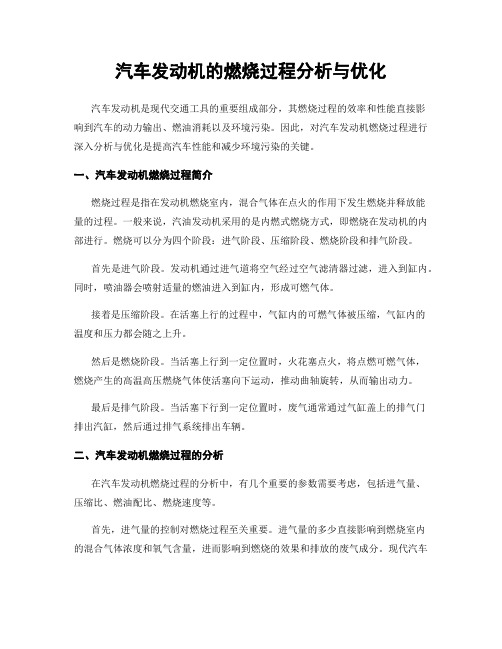 汽车发动机的燃烧过程分析与优化

汽车发动机是现代交通工具的重要组成部分，其燃烧过程的效率和性能直接影响到汽车的动力输出、燃油消耗以及环境污染。因此，对汽车发动机燃烧过程进行深入分析与优化是提高汽车性能和减少环境污染的关键。

一、汽车发动机燃烧过程简介

燃烧过程是指在发动机燃烧室内，混合气体在点火的作用下发生燃烧并释放能量的过程。一般来说，汽油发动机采用的是内燃式燃烧方式，即燃烧在发动机的内部进行。燃烧可以分为四个阶段：进气阶段、压缩阶段、燃烧阶段和排气阶段。

首先是进气阶段。发动机通过进气道将空气经过空气滤清器过滤，进入到缸内。同时，喷油器会喷射适量的燃油进入到缸内，形成可燃气体。

接着是压缩阶段。在活塞上行的过程中，气缸内的可燃气体被压缩，气缸内的温度和压力都会随之上升。

然后是燃烧阶段。当活塞上行到一定位置时，火花塞点火，将点燃可燃气体，燃烧产生的高温高压燃烧气体使活塞向下运动，推动曲轴旋转，从而输出动力。

最后是排气阶段。当活塞下行到一定位置时，废气通常通过气缸盖上的排气门排出汽缸，然后通过排气系统排出车辆。

二、汽车发动机燃烧过程的分析

在汽车发动机燃烧过程的分析中，有几个重要的参数需要考虑，包括进气量、压缩比、燃油配比、燃烧速度等。

首先，进气量的控制对燃烧过程至关重要。进气量的多少直接影响到燃烧室内的混合气体浓度和氧气含量，进而影响到燃烧的效果和排放的废气成分。现代汽车